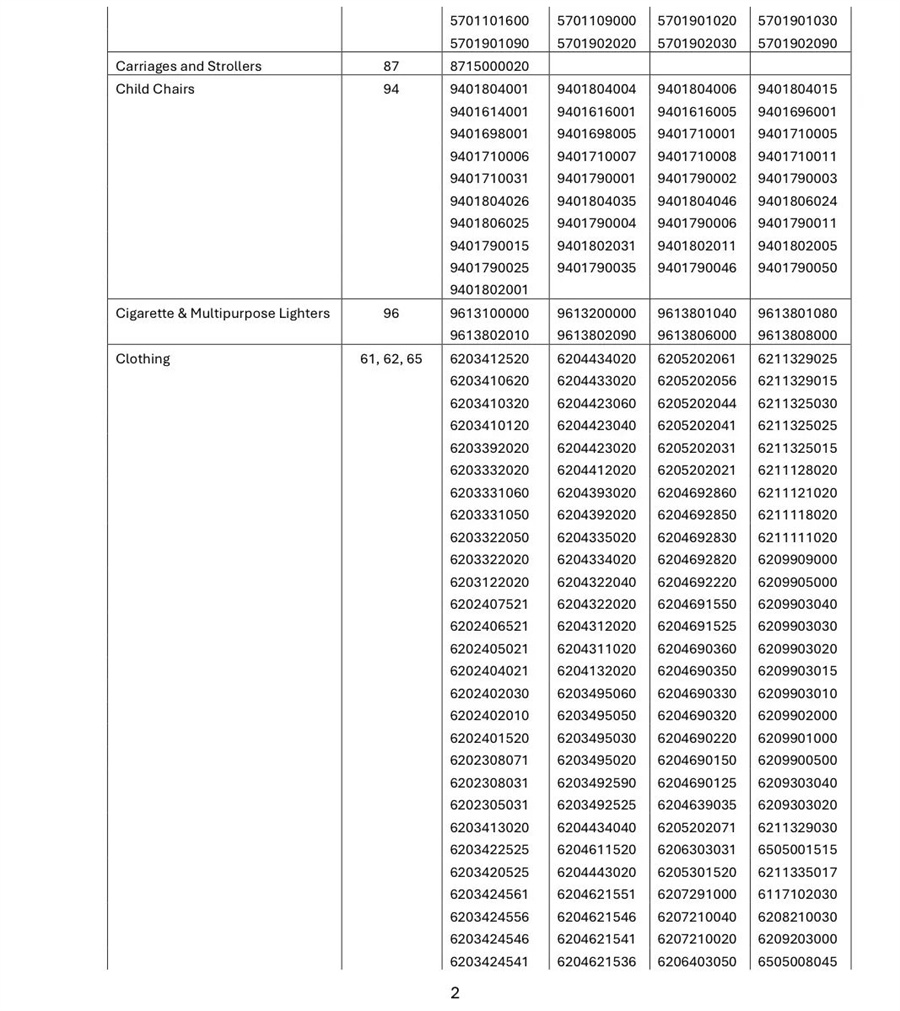 |  |  |  |  |  |  |
|---|---|---|---|---|---|
|  |  | 5701101600 | 5701109000 | 5701901020 | 5701901030 |
|  |  | 5701901090 | 5701902020 | 5701902030 | 5701902090 |
| Carriages and Strollers | 87 | 8715000020 |  |  |  |
| Child Chairs | 94 | 9401804001 | 9401804004 | 9401804006 | 9401804015 |
|  |  | 9401614001 | 9401616001 | 9401616005 | 9401696001 |
|  |  | 9401698001 | 9401698005 | 9401710001 | 9401710005 |
|  |  | 9401710006 | 9401710007 | 9401710008 | 9401710011 |
|  |  | 9401710031 | 9401790001 | 9401790002 | 9401790003 |
|  |  | 9401804026 | 9401804035 | 9401804046 | 9401806024 |
|  |  | 9401806025 | 9401790004 | 9401790006 | 9401790011 |
|  |  | 9401790015 | 9401802031 | 9401802011 | 9401802005 |
|  |  | 9401790025 | 9401790035 | 9401790046 | 9401790050 |
|  |  | 9401802001 |  |  |  |
| Cigarette & Multipurpose Lighters | 96 | 9613100000 | 9613200000 | 9613801040 | 9613801080 |
|  |  | 9613802010 | 9613802090 | 9613806000 | 9613808000 |
| Clothing | 61, 62, 65 | 6203412520 | 6204434020 | 6205202061 | 6211329025 |
|  |  | 6203410620 | 6204433020 | 6205202056 | 6211329015 |
|  |  | 6203410320 | 6204423060 | 6205202044 | 6211325030 |
|  |  | 6203410120 | 6204423040 | 6205202041 | 6211325025 |
|  |  | 6203392020 | 6204423020 | 6205202031 | 6211325015 |
|  |  | 6203332020 | 6204412020 | 6205202021 | 6211128020 |
|  |  | 6203331060 | 6204393020 | 6204692860 | 6211121020 |
|  |  | 6203331050 | 6204392020 | 6204692850 | 6211118020 |
|  |  | 6203322050 | 6204335020 | 6204692830 | 6211111020 |
|  |  | 6203322020 | 6204334020 | 6204692820 | 6209909000 |
|  |  | 6203122020 | 6204322040 | 6204692220 | 6209905000 |
|  |  | 6202407521 | 6204322020 | 6204691550 | 6209903040 |
|  |  | 6202406521 | 6204312020 | 6204691525 | 6209903030 |
|  |  | 6202405021 | 6204311020 | 6204690360 | 6209903020 |
|  |  | 6202404021 | 6204132020 | 6204690350 | 6209903015 |
|  |  | 6202402030 | 6203495060 | 6204690330 | 6209903010 |
|  |  | 6202402010 | 6203495050 | 6204690320 | 6209902000 |
|  |  | 6202401520 | 6203495030 | 6204690220 | 6209901000 |
|  |  | 6202308071 | 6203495020 | 6204690150 | 6209900500 |
|  |  | 6202308031 | 6203492590 | 6204690125 | 6209303040 |
|  |  | 6202305031 | 6203492525 | 6204639035 | 6209303020 |
|  |  | 6203413020 | 6204434040 | 6205202071 | 6211329030 |
|  |  | 6203422525 | 6204611520 | 6206303031 | 6505001515 |
|  |  | 6203420525 | 6204443020 | 6205301520 | 6211335017 |
|  |  | 6203424561 | 6204621551 | 6207291000 | 6117102030 |
|  |  | 6203424556 | 6204621546 | 6207210040 | 6208210030 |
|  |  | 6203424546 | 6204621541 | 6207210020 | 6209203000 |
|  |  | 6203424541 | 6204621536 | 6206403050 | 6505008045 |

2